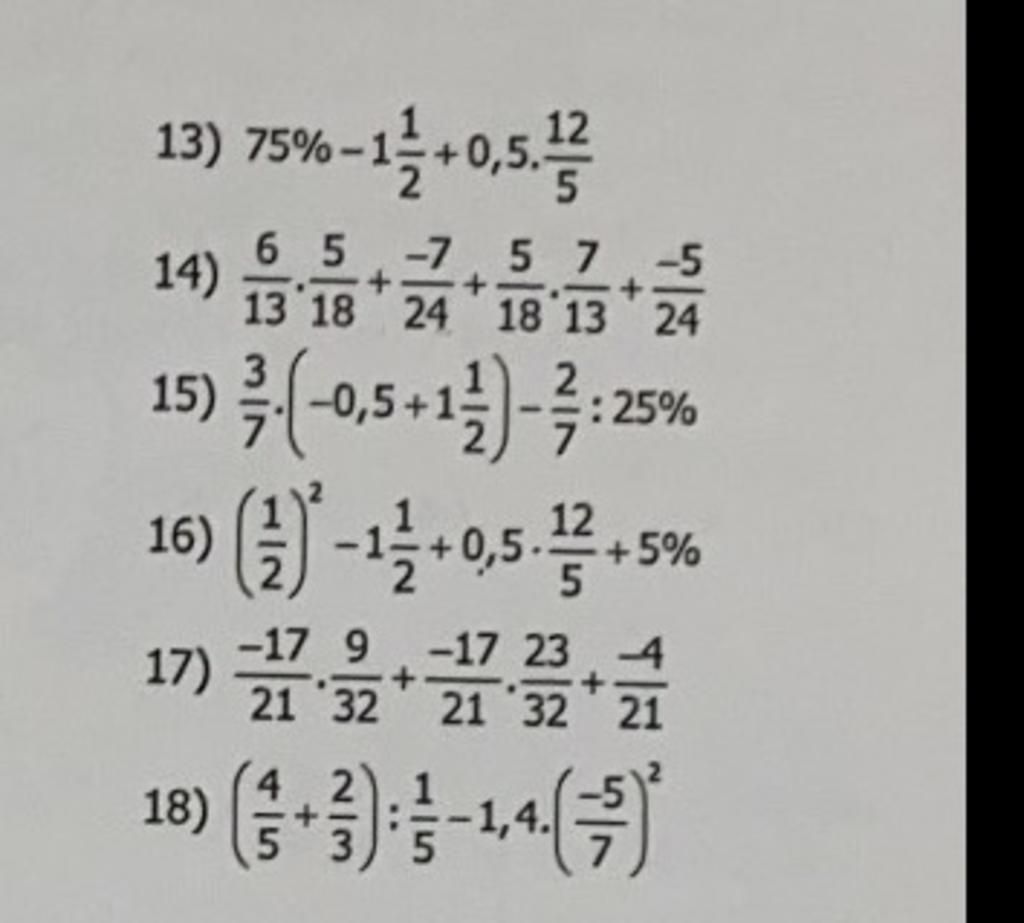 13) $75\% - 1\frac{1}{2} + 0,5.\frac{12}{5}$

14) $\frac{6}{13}.\frac{5}{18} + \frac{-7}{24} + \frac{5}{18}.\frac{7}{13} + \frac{-5}{24}$

15) $\frac{3}{7}.\left(-0,5 + 1\frac{1}{2}\right) - \frac{2}{7} : 25\%$

16) $\left(\frac{1}{2}\right)^2 - 1\frac{1}{2} + 0,5 \cdot \frac{12}{5} + 5\%$

17) $\frac{-17}{21}.\frac{9}{32} + \frac{-17}{21}.\frac{23}{32} + \frac{-4}{21}$

18) $\left(\frac{4}{5} + \frac{2}{3}\right) : \frac{1}{5} - 1,4.\left(\frac{-5}{7}\right)^2$